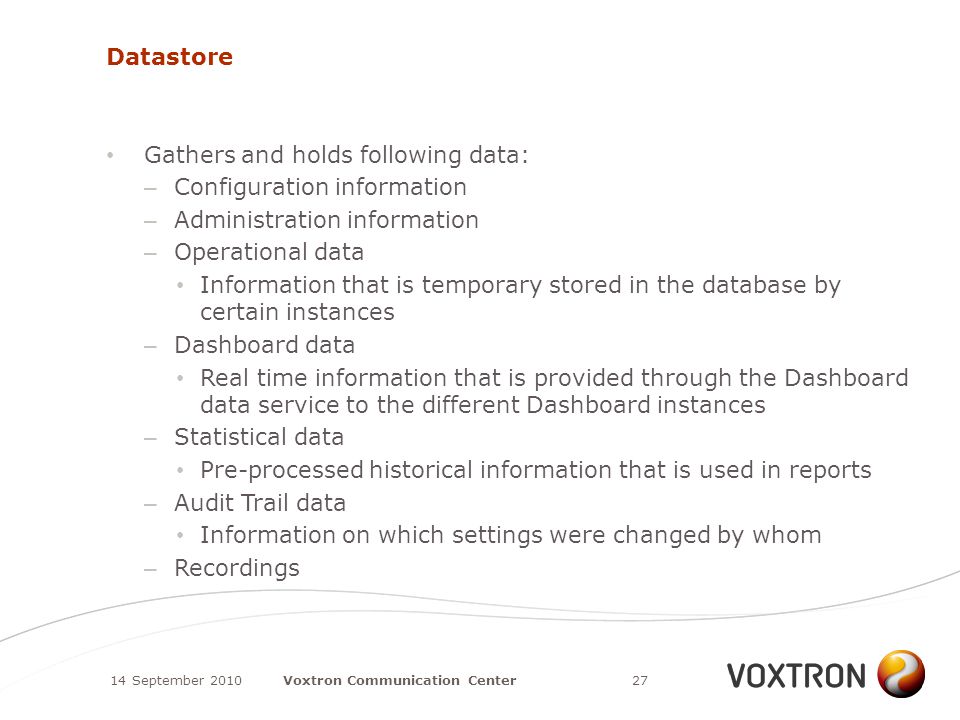 Datastore

• Gathers and holds following data:
– Configuration information
– Administration information
– Operational data
• Information that is temporary stored in the database by certain instances
– Dashboard data
• Real time information that is provided through the Dashboard data service to the different Dashboard instances
– Statistical data
• Pre-processed historical information that is used in reports
– Audit Trail data
• Information on which settings were changed by whom
– Recordings

14 September 2010 Voxtron Communication Center 27

VOXTRON